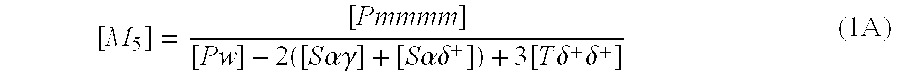 $[M_5] = \frac{[Pmmmm]}{[Pw] - 2([S\alpha\gamma] + [S\alpha\delta^+]) + 3[T\delta^+\delta^+]}$ (1A)